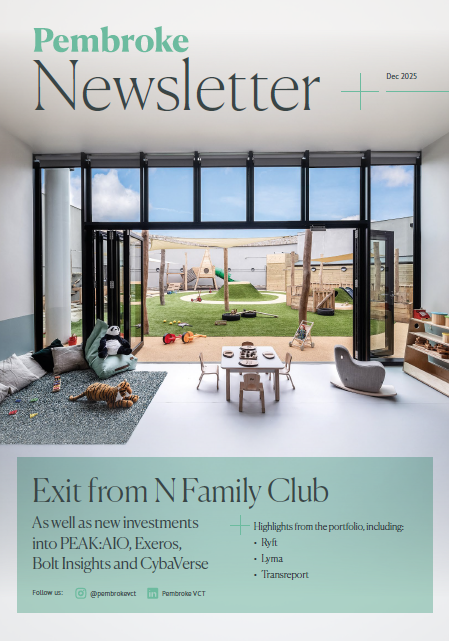 Pembroke
Newsletter

Dec 2025

Exit from N Family Club

As well as new investments into PEAK:AIO, Exeros, Bolt Insights and CybaVerse

Highlights from the portfolio, including:
• Ryft
• Lyma
• Transreport

Follow us: @pembrokevct Pembroke VCT